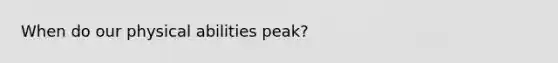 When do our physical abilities peak?